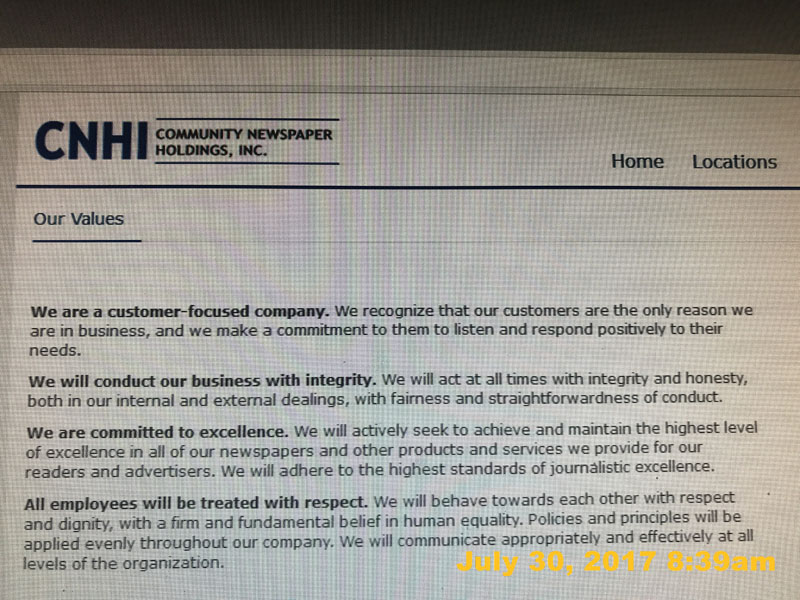 CNHI COMMUNITY NEWSPAPER HOLDINGS, INC.

Home Locations

Our Values

We are a customer-focused company. We recognize that our customers are the only reason we are in business, and we make a commitment to them to listen and respond positively to their needs.

We will conduct our business with integrity. We will act at all times with integrity and honesty, both in our internal and external dealings, with fairness and straightforwardness of conduct.

We are committed to excellence. We will actively seek to achieve and maintain the highest level of excellence in all of our newspapers and other products and services we provide for our readers and advertisers. We will adhere to the highest standards of journalistic excellence.

All employees will be treated with respect. We will behave towards each other with respect and dignity, with a firm and fundamental belief in human equality. Policies and principles will be applied evenly throughout our company. We will communicate appropriately and effectively at all levels of the organization.

July 30, 2017 8:39am